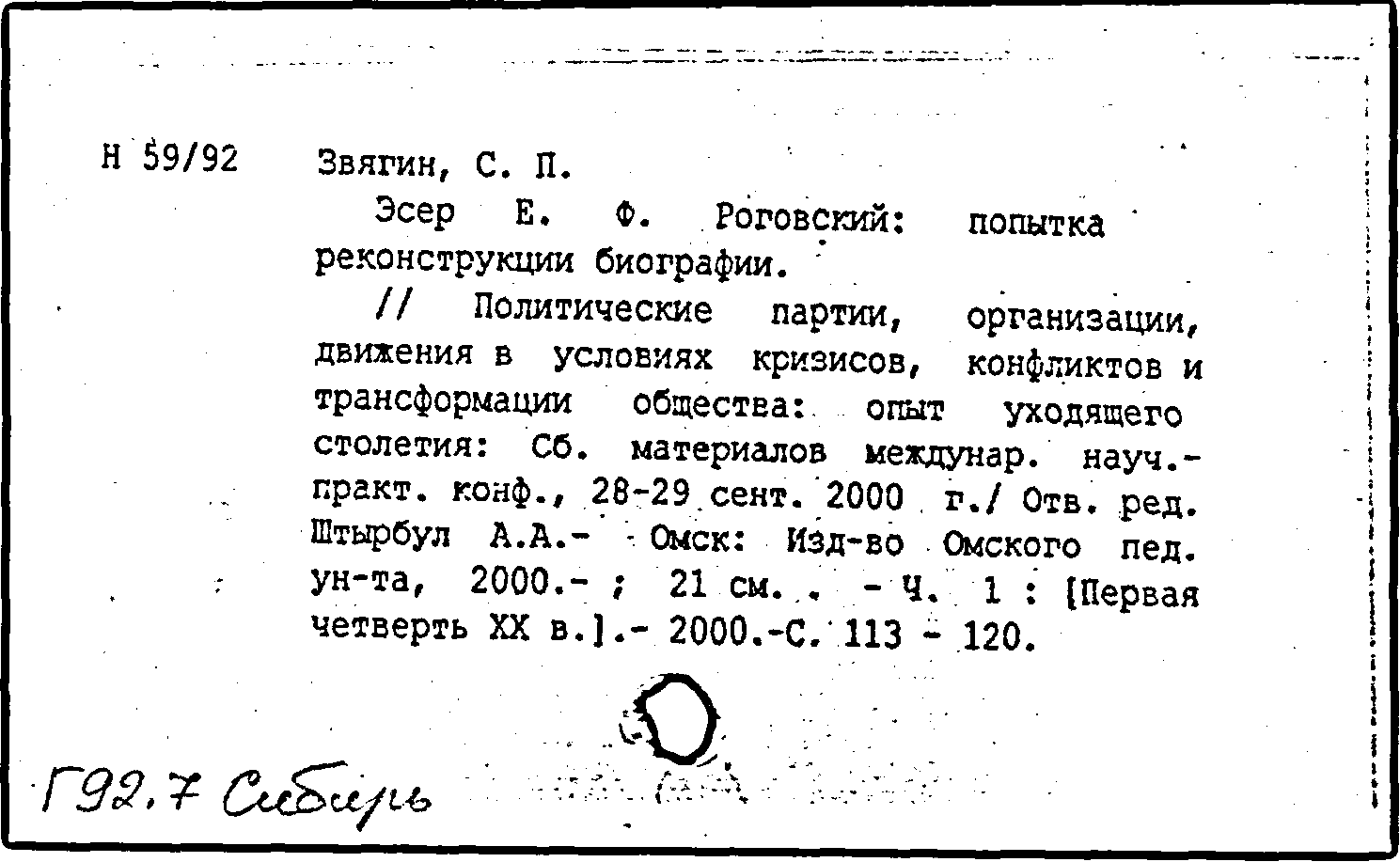 Н 59/92

Звягин, С. П.

Эсер Е. Ф. Роговский: попытка реконструкции биографии.

// Политические партии, организации, движения в условиях кризисов, конфликтов и трансформации общества: опыт уходящего столетия: Сб. материалов междунар. науч.-практ. конф., 28-29 сент. 2000 г./ Отв. ред. Штырбул А.А.- Омск: Изд-во Омского пед. ун-та, 2000.- ; 21 см. . - Ч. 1 : [Первая четверть XX в.].- 2000.-С. 113 - 120.

Г92.7 Сибирь